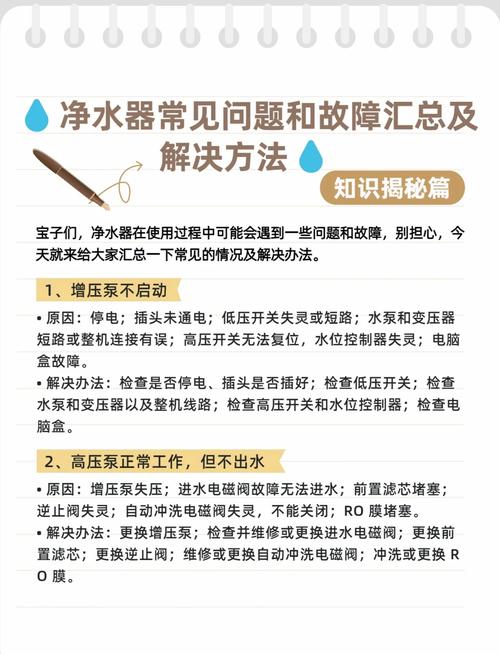 净水器常见问题和故障汇总及解决方法

知识揭秘篇

宝子们，净水器在使用过程中可能会遇到一些问题和故障，别担心，今天就来给大家汇总一下常见的情况及解决办法。

1、增压泵不启动

• 原因：停电；插头未通电；低压开关失灵或短路；水泵和变压器短路或整机连接有误；高压开关无法复位，水位控制器失灵；电脑盒故障。
• 解决办法：检查是否停电、插头是否插好；检查低压开关；检查水泵和变压器以及整机线路；检查高压开关和水位控制器；检查电脑盒。

2、高压泵正常工作，但不出水

• 原因：增压泵失压；进水电磁阀故障无法进水；前置滤芯堵塞；逆止阀失灵；自动冲洗电磁阀失灵，不能关闭；RO 膜堵塞。
• 解决办法：更换增压泵；检查并维修或更换进水电磁阀；更换前置滤芯；更换逆止阀；维修或更换自动冲洗电磁阀；冲洗或更换 RO 膜。